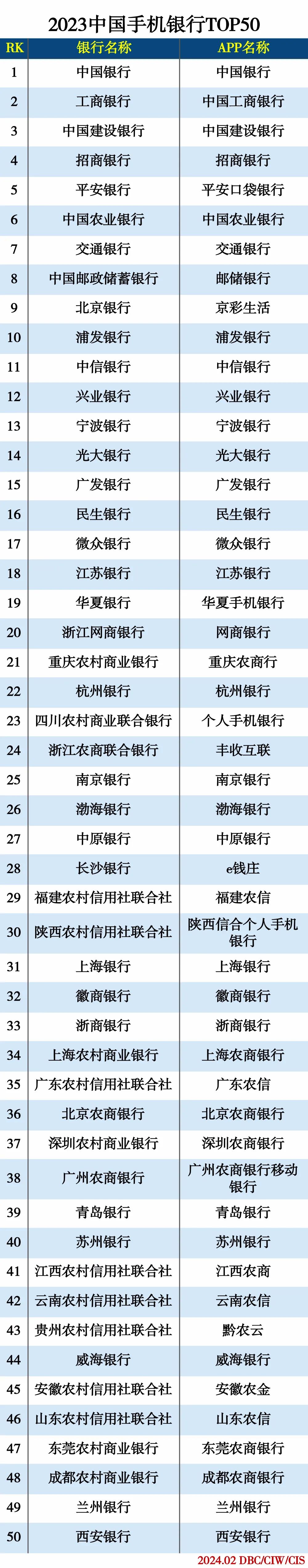 2023中国手机银行TOP50

| RK | 银行名称 | APP名称 |
|---|---|---|
| 1 | 中国银行 | 中国银行 |
| 2 | 工商银行 | 中国工商银行 |
| 3 | 中国建设银行 | 中国建设银行 |
| 4 | 招商银行 | 招商银行 |
| 5 | 平安银行 | 平安口袋银行 |
| 6 | 中国农业银行 | 中国农业银行 |
| 7 | 交通银行 | 交通银行 |
| 8 | 中国邮政储蓄银行 | 邮储银行 |
| 9 | 北京银行 | 京彩生活 |
| 10 | 浦发银行 | 浦发银行 |
| 11 | 中信银行 | 中信银行 |
| 12 | 兴业银行 | 兴业银行 |
| 13 | 宁波银行 | 宁波银行 |
| 14 | 光大银行 | 光大银行 |
| 15 | 广发银行 | 广发银行 |
| 16 | 民生银行 | 民生银行 |
| 17 | 微众银行 | 微众银行 |
| 18 | 江苏银行 | 江苏银行 |
| 19 | 华夏银行 | 华夏手机银行 |
| 20 | 浙江网商银行 | 网商银行 |
| 21 | 重庆农村商业银行 | 重庆农商行 |
| 22 | 杭州银行 | 杭州银行 |
| 23 | 四川农村商业联合银行 | 个人手机银行 |
| 24 | 浙江农商联合银行 | 丰收互联 |
| 25 | 南京银行 | 南京银行 |
| 26 | 渤海银行 | 渤海银行 |
| 27 | 中原银行 | 中原银行 |
| 28 | 长沙银行 | e钱庄 |
| 29 | 福建农村信用社联合社 | 福建农信 |
| 30 | 陕西农村信用社联合社 | 陕西信合个人手机银行 |
| 31 | 上海银行 | 上海银行 |
| 32 | 徽商银行 | 徽商银行 |
| 33 | 浙商银行 | 浙商银行 |
| 34 | 上海农村商业银行 | 上海农商银行 |
| 35 | 广东农村信用社联合社 | 广东农信 |
| 36 | 北京农商银行 | 北京农商银行 |
| 37 | 深圳农村商业银行 | 深圳农商银行 |
| 38 | 广州农商银行 | 广州农商银行移动银行 |
| 39 | 青岛银行 | 青岛银行 |
| 40 | 苏州银行 | 苏州银行 |
| 41 | 江西农村信用社联合社 | 江西农商 |
| 42 | 云南农村信用社联合社 | 云南农信 |
| 43 | 贵州农村信用社联合社 | 黔农云 |
| 44 | 威海银行 | 威海银行 |
| 45 | 安徽农村信用社联合社 | 安徽农金 |
| 46 | 山东农村信用社联合社 | 山东农信 |
| 47 | 东莞农村商业银行 | 东莞农商银行 |
| 48 | 成都农村商业银行 | 成都农商银行 |
| 49 | 兰州银行 | 兰州银行 |
| 50 | 西安银行 | 西安银行 |

2024.02 DBC/CIW/CIS